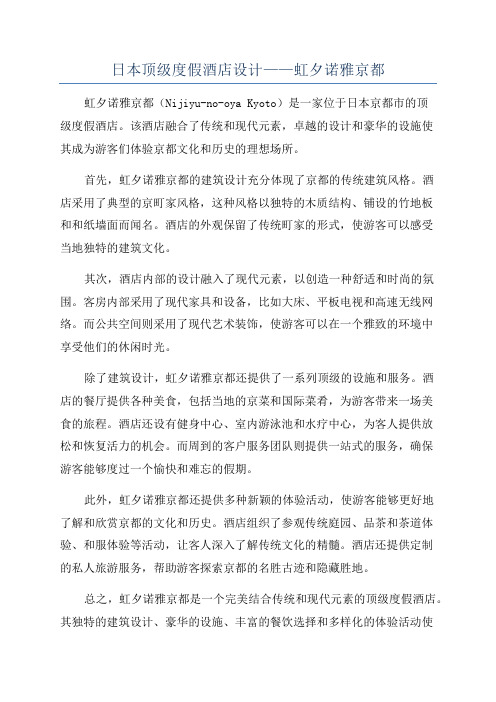 日本顶级度假酒店设计——虹夕诺雅京都

虹夕诺雅京都（Nijiyu-no-oya Kyoto）是一家位于日本京都市的顶级度假酒店。该酒店融合了传统和现代元素，卓越的设计和豪华的设施使其成为游客们体验京都文化和历史的理想场所。

首先，虹夕诺雅京都的建筑设计充分体现了京都的传统建筑风格。酒店采用了典型的京町家风格，这种风格以独特的木质结构、铺设的竹地板和和纸墙面而闻名。酒店的外观保留了传统町家的形式，使游客可以感受当地独特的建筑文化。

其次，酒店内部的设计融入了现代元素，以创造一种舒适和时尚的氛围。客房内部采用了现代家具和设备，比如大床、平板电视和高速无线网络。而公共空间则采用了现代艺术装饰，使游客可以在一个雅致的环境中享受他们的休闲时光。

除了建筑设计，虹夕诺雅京都还提供了一系列顶级的设施和服务。酒店的餐厅提供各种美食，包括当地的京菜和国际菜肴，为游客带来一场美食的旅程。酒店还设有健身中心、室内游泳池和水疗中心，为客人提供放松和恢复活力的机会。而周到的客户服务团队则提供一站式的服务，确保游客能够度过一个愉快和难忘的假期。

此外，虹夕诺雅京都还提供多种新颖的体验活动，使游客能够更好地了解和欣赏京都的文化和历史。酒店组织了参观传统庭园、品茶和茶道体验、和服体验等活动，让客人深入了解传统文化的精髓。酒店还提供定制的私人旅游服务，帮助游客探索京都的名胜古迹和隐藏胜地。

总之，虹夕诺雅京都是一个完美结合传统和现代元素的顶级度假酒店。其独特的建筑设计、豪华的设施、丰富的餐饮选择和多样化的体验活动使